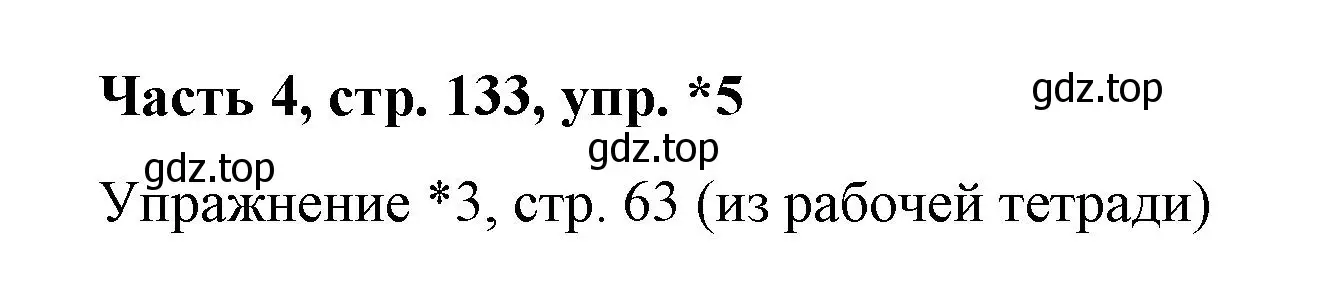 Часть 4, стр. 133, упр. *5

gdz.top

gdz.top

gdz.top

Упражнение *3, стр. 63 (из рабочей тетради)